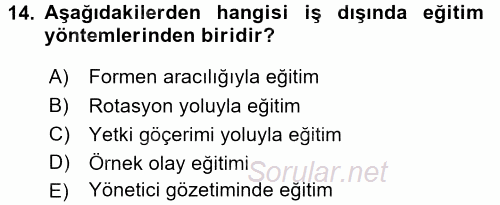 14. Aşağıdakilerden hangisi iş dışında eğitim yöntemlerinden biridir?

A) Formen aracılığıyla eğitim
B) Rotasyon yoluyla eğitim
C) Yetki göçerimi yoluyla eğitim
D) Örnek olay eğitimi
E) Yönetici gözetiminde eğitim

Sorular.net